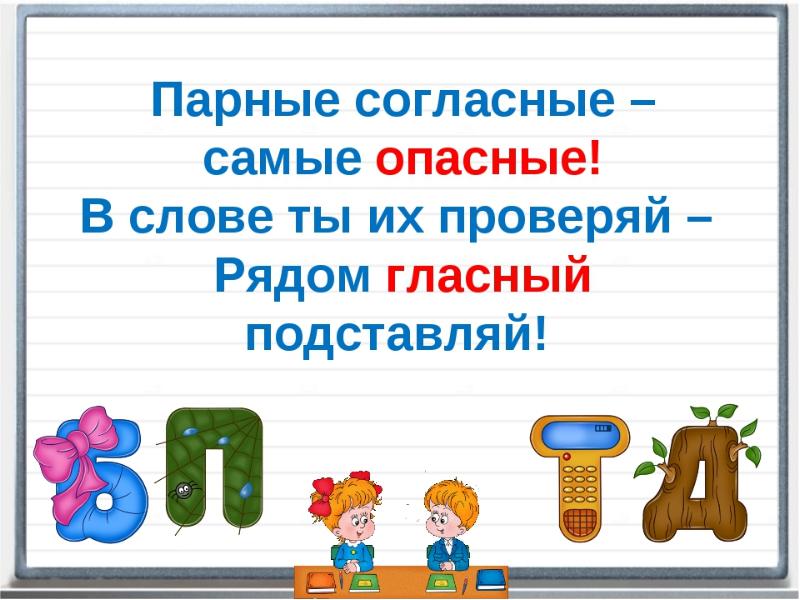 Парные согласные –
самые опасные!
В слове ты их проверяй –
Рядом гласный
подставляй!

Б П Т Д